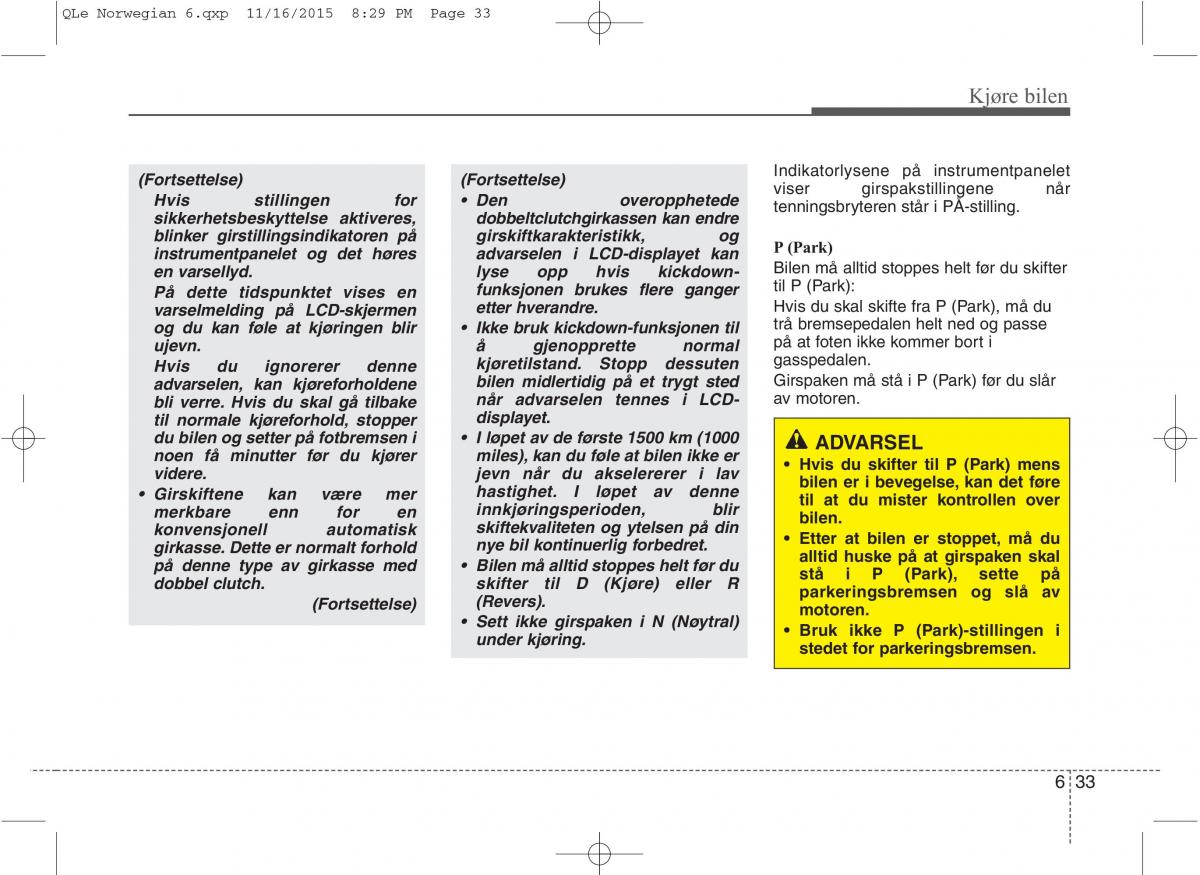 QLe Norwegian 6.qxp 11/16/2015 8:29 PM Page 33

Kjøre bilen

(Fortsettelse)
Hvis stillingen for sikkerhetsbeskyttelse aktiveres, blinker girstillingsindikatoren på instrumentpanelet og det høres en varsellyd.
På dette tidspunktet vises en varselmelding på LCD-skjermen og du kan føle at kjøringen blir ujevn.
Hvis du ignorerer denne advarselen, kan kjøreforholdene bli verre. Hvis du skal gå tilbake til normale kjøreforhold, stopper du bilen og setter på fotbremsen i noen få minutter før du kjører videre.
• Girskiftene kan være mer merkbare enn for en konvensjonell automatisk girkasse. Dette er normalt forhold på denne type av girkasse med dobbel clutch.
(Fortsettelse)

(Fortsettelse)
• Den overopphetede dobbeltclutchgirkassen kan endre girskiftkarakteristikk, og advarselen i LCD-displayet kan lyse opp hvis kickdown-funksjonen brukes flere ganger etter hverandre.
• Ikke bruk kickdown-funksjonen til å gjenopprette normal kjøretilstand. Stopp dessuten bilen midlertidig på et trygt sted når advarselen tennes i LCD-displayet.
• I løpet av de første 1500 km (1000 miles), kan du føle at bilen ikke er jevn når du akselererer i lav hastighet. I løpet av denne innkjøringsperioden, blir skiftekvaliteten og ytelsen på din nye bil kontinuerlig forbedret.
• Bilen må alltid stoppes helt før du skifter til D (Kjøre) eller R (Revers).
• Sett ikke girspaken i N (Nøytral) under kjøring.

Indikatorlysene på instrumentpanelet viser girspakstillingene når tenningsbryteren står i PÅ-stilling.

P (Park)
Bilen må alltid stoppes helt før du skifter til P (Park):
Hvis du skal skifte fra P (Park), må du trå bremsepedalen helt ned og passe på at foten ikke kommer bort i gasspedalen.
Girspaken må stå i P (Park) før du slår av motoren.

ADVARSEL
• Hvis du skifter til P (Park) mens bilen er i bevegelse, kan det føre til at du mister kontrollen over bilen.
• Etter at bilen er stoppet, må du alltid huske på at girspaken skal stå i P (Park), sette på parkeringsbremsen og slå av motoren.
• Bruk ikke P (Park)-stillingen i stedet for parkeringsbremsen.

6 33